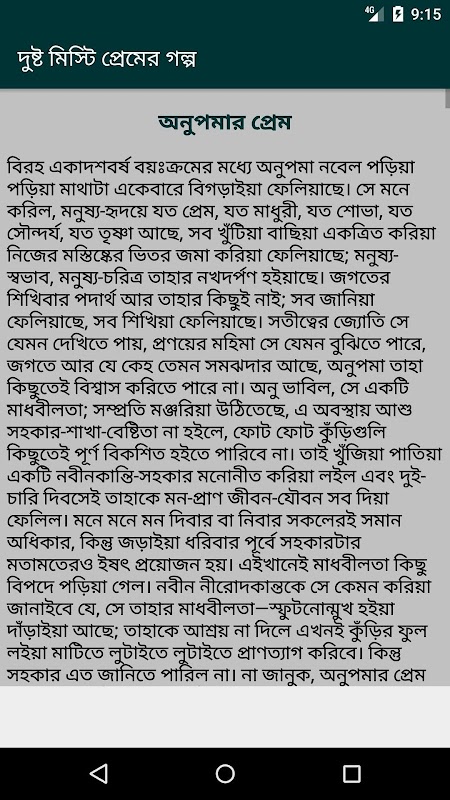 4G 9:15

দুষ্ট মিস্টি প্রেমের গল্প

অনুপমার প্রেম

বিরহ একাদশবর্ষ বয়ঃক্রমের মধ্যে অনুপমা নবেল পড়িয়া পড়িয়া মাথাটা একেবারে বিগড়াইয়া ফেলিয়াছে। সে মনে করিল, মনুষ্য-হৃদয়ে যত প্রেম, যত মাধুরী, যত শোভা, যত সৌন্দর্য, যত তৃষ্ণা আছে, সব খুঁটিয়া বাছিয়া একত্রিত করিয়া নিজের মস্তিষ্কের ভিতর জমা করিয়া ফেলিয়াছে; মনুষ্য-স্বভাব, মনুষ্য-চরিত্র তাহার নখদর্পণ হইয়াছে। জগতের শিখিবার পদার্থ আর তাহার কিছুই নাই; সব জানিয়া ফেলিয়াছে, সব শিখিয়া ফেলিয়াছে। সতীত্বের জ্যোতি সে যেমন দেখিতে পায়, প্রণয়ের মহিমা সে যেমন বুঝিতে পারে, জগতে আর যে কেহ তেমন সমঝদার আছে, অনুপমা তাহা কিছুতেই বিশ্বাস করিতে পারে না। অনু ভাবিল, সে একটি মাধবীলতা; সম্প্রতি মঞ্জরিয়া উঠিতেছে, এ অবস্থায় আশু সহকার-শাখা-বেষ্টিতা না হইলে, ফোট ফোট কুঁড়িগুলি কিছুতেই পূর্ণ বিকশিত হইতে পারিবে না। তাই খুঁজিয়া পাতিয়া একটি নবীনকান্তি-সহকার মনোনীত করিয়া লইল এবং দুই-চারি দিবসেই তাহাকে মন-প্রাণ জীবন-যৌবন সব দিয়া ফেলিল। মনে মনে মন দিবার বা নিবার সকলেরই সমান অধিকার, কিন্তু জড়াইয়া ধরিবার পূর্বে সহকারটার মতামতেরও ঈষৎ প্রয়োজন হয়। এইখানেই মাধবীলতা কিছু বিপদে পড়িয়া গেল। নবীন নীরোদকান্তকে সে কেমন করিয়া জানাইবে যে, সে তাহার মাধবীলতা—স্ফুটনোন্মুখ হইয়া দাঁড়াইয়া আছে; তাহাকে আশ্রয় না দিলে এখনই কুঁড়ির ফুল লইয়া মাটিতে লুটাইতে লুটাইতে প্রাণত্যাগ করিবে। কিন্তু সহকার এত জানিতে পারিল না। না জানুক, অনুপমার প্রেম